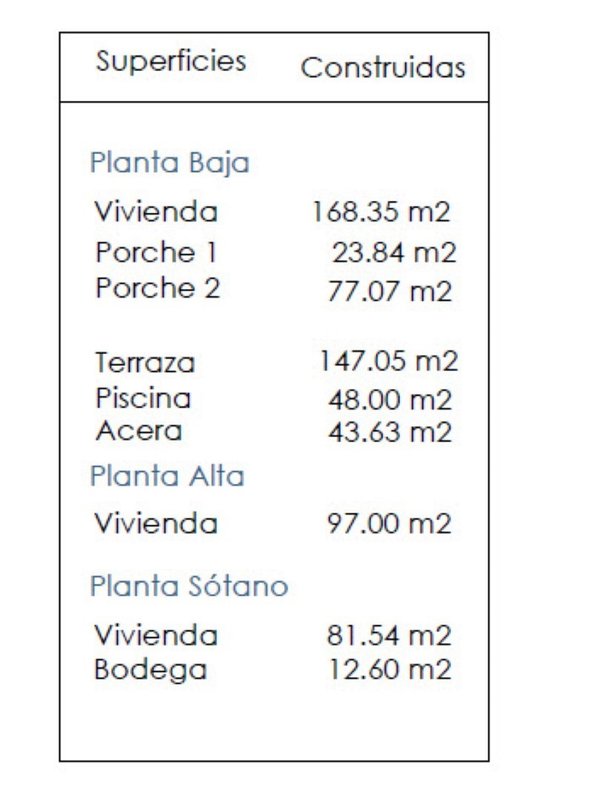 Superficies Construidas

Planta Baja

Vivienda 168.35 m2
Porche 1 23.84 m2
Porche 2 77.07 m2

Terraza 147.05 m2
Piscina 48.00 m2
Acera 43.63 m2

Planta Alta

Vivienda 97.00 m2

Planta Sótano

Vivienda 81.54 m2
Bodega 12.60 m2